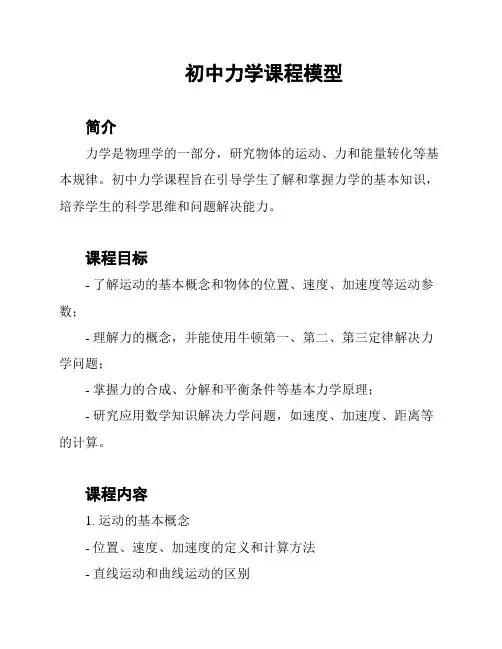 初中力学课程模型

简介

力学是物理学的一部分，研究物体的运动、力和能量转化等基本规律。初中力学课程旨在引导学生了解和掌握力学的基本知识，培养学生的科学思维和问题解决能力。

课程目标

- 了解运动的基本概念和物体的位置、速度、加速度等运动参数；

- 理解力的概念，并能使用牛顿第一、第二、第三定律解决力学问题；

- 掌握力的合成、分解和平衡条件等基本力学原理；

- 研究应用数学知识解决力学问题，如速度、加速度、距离等的计算。

课程内容

1. 运动的基本概念

- 位置、速度、加速度的定义和计算方法

- 直线运动和曲线运动的区别